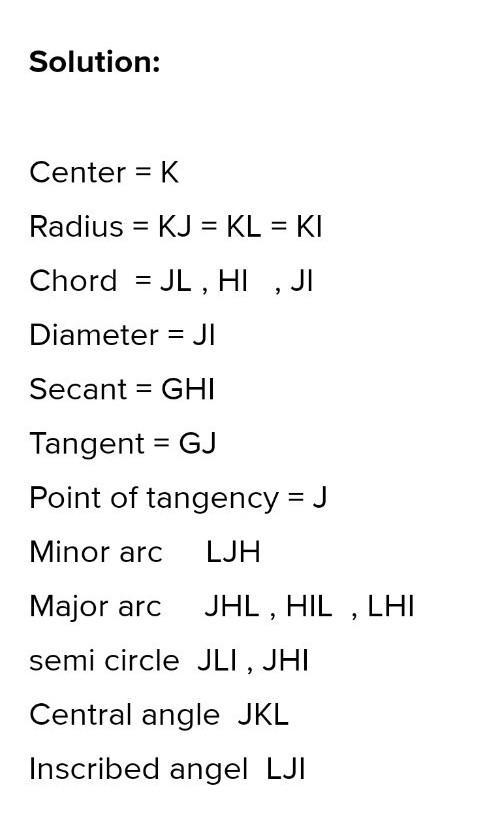 Solution:

Center = K

Radius = KJ = KL = KI

Chord = JL , HI , JI

Diameter = JI

Secant = GHI

Tangent = GJ

Point of tangency = J

Minor arc LJH

Major arc JHL , HIL , LHI

semi circle JLI , JHI

Central angle JKL

Inscribed angel LJI